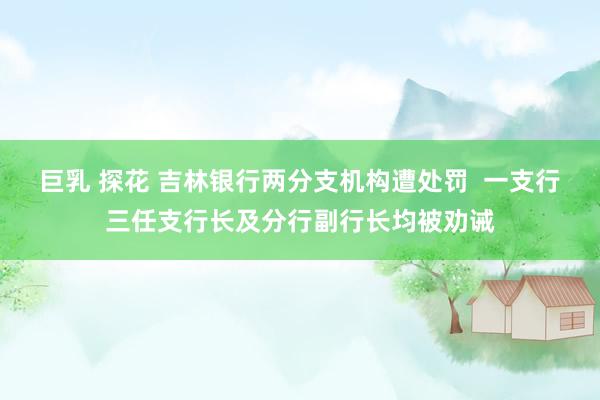 巨乳 探花 吉林银行两分支机构遭处罚  一支行三任支行长及分行副行长均被劝诫